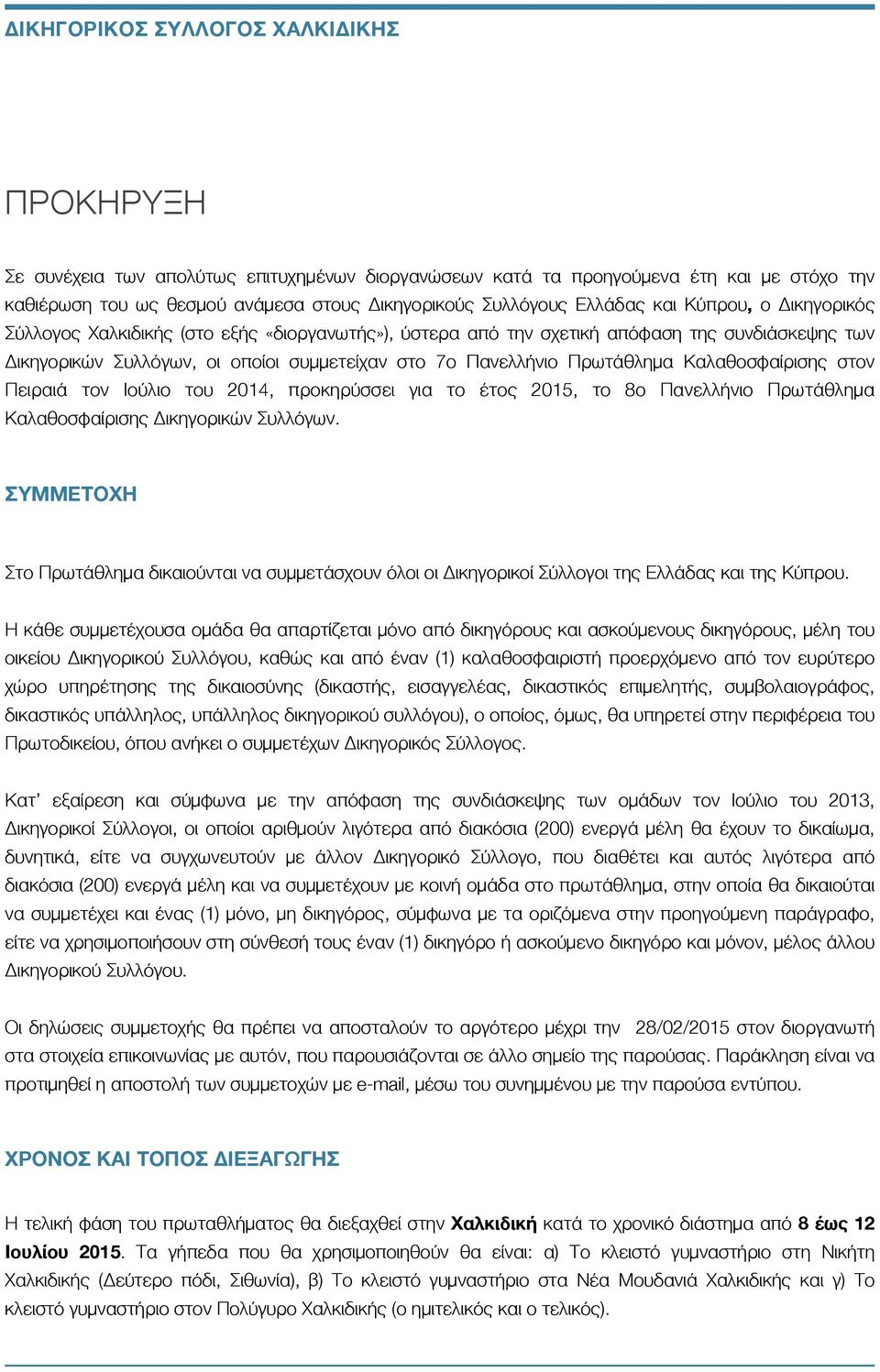 ΔΙΚΗΓΟΡΙΚΟΣ ΣΥΛΛΟΓΟΣ ΧΑΛΚΙΔΙΚΗΣ

ΠΡΟΚΗΡΥΞΗ

Σε συνέχεια των απολύτως επιτυχημένων διοργανώσεων κατά τα προηγούμενα έτη και με στόχο την καθιέρωση του ως θεσμού ανάμεσα στους Δικηγορικούς Συλλόγους Ελλάδας και Κύπρου, ο Δικηγορικός Σύλλογος Χαλκιδικής (στο εξής «διοργανωτής»), ύστερα από την σχετική απόφαση της συνδιάσκεψης των Δικηγορικών Συλλόγων, οι οποίοι συμμετείχαν στο 7ο Πανελλήνιο Πρωτάθλημα Καλαθοσφαίρισης στον Πειραιά τον Ιούλιο του 2014, προκηρύσσει για το έτος 2015, το 8ο Πανελλήνιο Πρωτάθλημα Καλαθοσφαίρισης Δικηγορικών Συλλόγων.

ΣΥΜΜΕΤΟΧΗ

Στο Πρωτάθλημα δικαιούνται να συμμετάσχουν όλοι οι Δικηγορικοί Σύλλογοι της Ελλάδας και της Κύπρου.

Η κάθε συμμετέχουσα ομάδα θα απαρτίζεται μόνο από δικηγόρους και ασκούμενους δικηγόρους, μέλη του οικείου Δικηγορικού Συλλόγου, καθώς και από έναν (1) καλαθοσφαιριστή προερχόμενο από τον ευρύτερο χώρο υπηρέτησης της δικαιοσύνης (δικαστής, εισαγγελέας, δικαστικός επιμελητής, συμβολαιογράφος, δικαστικός υπάλληλος, υπάλληλος δικηγορικού συλλόγου), ο οποίος, όμως, θα υπηρετεί στην περιφέρεια του Πρωτοδικείου, όπου ανήκει ο συμμετέχων Δικηγορικός Σύλλογος.

Κατ' εξαίρεση και σύμφωνα με την απόφαση της συνδιάσκεψης των ομάδων τον Ιούλιο του 2013, Δικηγορικοί Σύλλογοι, οι οποίοι αριθμούν λιγότερα από διακόσια (200) ενεργά μέλη θα έχουν το δικαίωμα, δυνητικά, είτε να συγχωνευτούν με άλλον Δικηγορικό Σύλλογο, που διαθέτει και αυτός λιγότερα από διακόσια (200) ενεργά μέλη και να συμμετέχουν με κοινή ομάδα στο πρωτάθλημα, στην οποία θα δικαιούται να συμμετέχει και ένας (1) μόνο, μη δικηγόρος, σύμφωνα με τα οριζόμενα στην προηγούμενη παράγραφο, είτε να χρησιμοποιήσουν στη σύνθεσή τους έναν (1) δικηγόρο ή ασκούμενο δικηγόρο και μόνον, μέλος άλλου Δικηγορικού Συλλόγου.

Οι δηλώσεις συμμετοχής θα πρέπει να αποσταλούν το αργότερο μέχρι την 28/02/2015 στον διοργανωτή στα στοιχεία επικοινωνίας με αυτόν, που παρουσιάζονται σε άλλο σημείο της παρούσας. Παράκληση είναι να προτιμηθεί η αποστολή των συμμετοχών με e-mail, μέσω του συνημμένου με την παρούσα εντύπου.

ΧΡΟΝΟΣ ΚΑΙ ΤΟΠΟΣ ΔΙΕΞΑΓΩΓΗΣ

Η τελική φάση του πρωταθλήματος θα διεξαχθεί στην Χαλκιδική κατά το χρονικό διάστημα από 8 έως 12 Ιουλίου 2015. Τα γήπεδα που θα χρησιμοποιηθούν θα είναι: α) Το κλειστό γυμναστήριο στη Νικήτη Χαλκιδικής (Δεύτερο πόδι, Σιθωνία), β) Το κλειστό γυμναστήριο στα Νέα Μουδανιά Χαλκιδικής και γ) Το κλειστό γυμναστήριο στον Πολύγυρο Χαλκιδικής (ο ημιτελικός και ο τελικός).